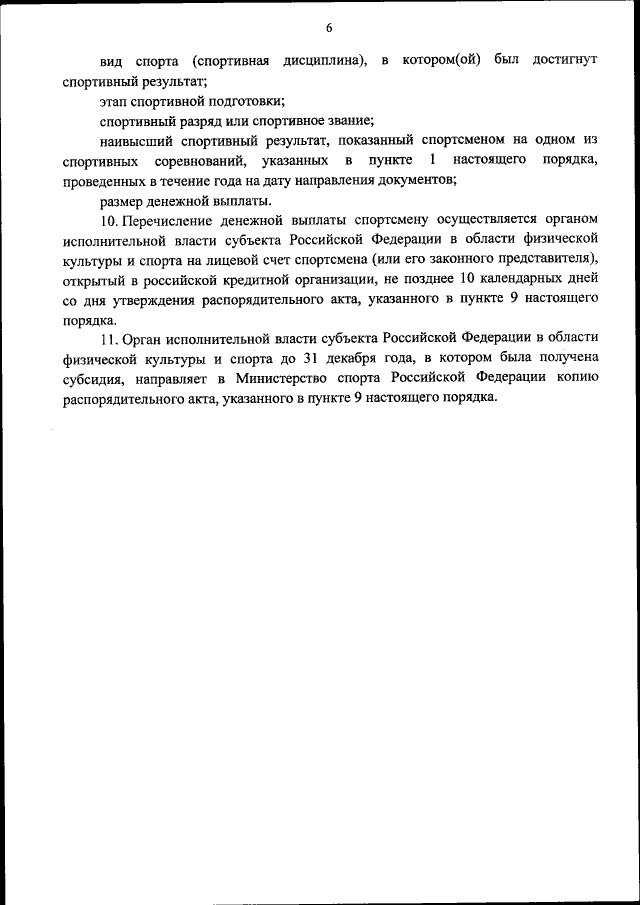 6

вид спорта (спортивная дисциплина), в котором(ой) был достигнут спортивный результат;

этап спортивной подготовки;

спортивный разряд или спортивное звание;

наивысший спортивный результат, показанный спортсменом на одном из спортивных соревнований, указанных в пункте 1 настоящего порядка, проведенных в течение года на дату направления документов;

размер денежной выплаты.

10. Перечисление денежной выплаты спортсмену осуществляется органом исполнительной власти субъекта Российской Федерации в области физической культуры и спорта на лицевой счет спортсмена (или его законного представителя), открытый в российской кредитной организации, не позднее 10 календарных дней со дня утверждения распорядительного акта, указанного в пункте 9 настоящего порядка.

11. Орган исполнительной власти субъекта Российской Федерации в области физической культуры и спорта до 31 декабря года, в котором была получена субсидия, направляет в Министерство спорта Российской Федерации копию распорядительного акта, указанного в пункте 9 настоящего порядка.